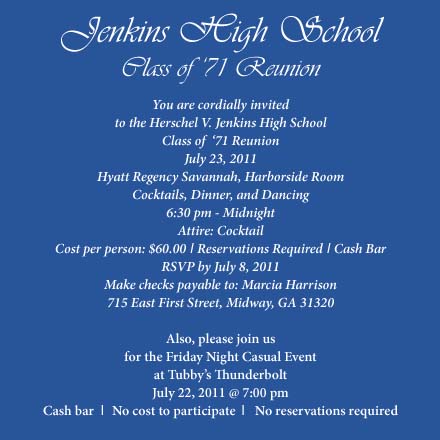 Jenkins High School
Class of '71 Reunion

You are cordially invited
to the Herschel V. Jenkins High School
Class of '71 Reunion
July 23, 2011
Hyatt Regency Savannah, Harborside Room
Cocktails, Dinner, and Dancing
6:30 pm - Midnight
Attire: Cocktail
Cost per person: $60.00 | Reservations Required | Cash Bar
RSVP by July 8, 2011
Make checks payable to: Marcia Harrison
715 East First Street, Midway, GA 31320

Also, please join us
for the Friday Night Casual Event
at Tubby's Thunderbolt
July 22, 2011 @ 7:00 pm
Cash bar | No cost to participate | No reservations required